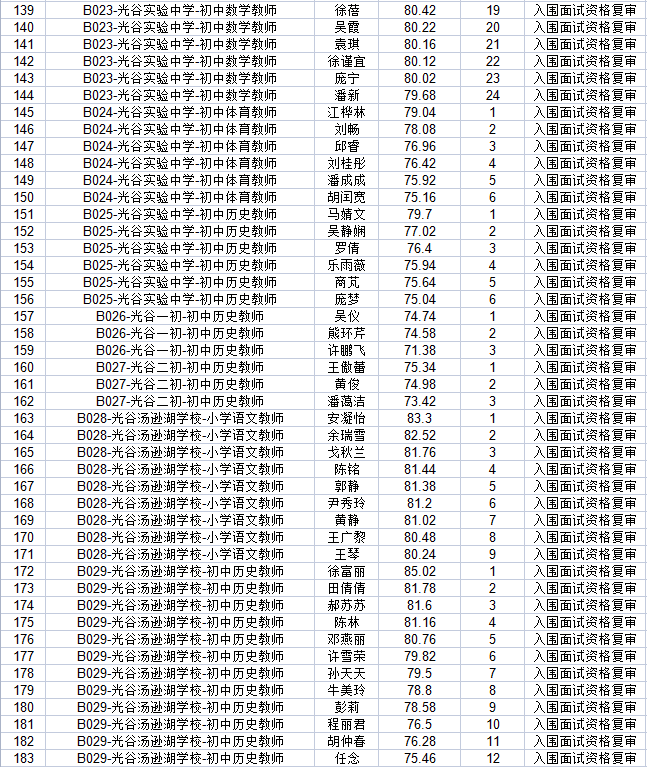 | 139 | B023-光谷实验中学-初中数学教师 | 徐蓓 | 80.42 | 19 | 入围面试资格复审 |
|---|---|---|---|---|---|
| 140 | B023-光谷实验中学-初中数学教师 | 吴霞 | 80.22 | 20 | 入围面试资格复审 |
| 141 | B023-光谷实验中学-初中数学教师 | 袁琪 | 80.16 | 21 | 入围面试资格复审 |
| 142 | B023-光谷实验中学-初中数学教师 | 徐谨宜 | 80.12 | 22 | 入围面试资格复审 |
| 143 | B023-光谷实验中学-初中数学教师 | 庞宁 | 80.02 | 23 | 入围面试资格复审 |
| 144 | B023-光谷实验中学-初中数学教师 | 潘新 | 79.68 | 24 | 入围面试资格复审 |
| 145 | B024-光谷实验中学-初中体育教师 | 江桦林 | 79.04 | 1 | 入围面试资格复审 |
| 146 | B024-光谷实验中学-初中体育教师 | 刘畅 | 78.08 | 2 | 入围面试资格复审 |
| 147 | B024-光谷实验中学-初中体育教师 | 邱香 | 76.96 | 3 | 入围面试资格复审 |
| 148 | B024-光谷实验中学-初中体育教师 | 刘桂彤 | 76.42 | 4 | 入围面试资格复审 |
| 149 | B024-光谷实验中学-初中体育教师 | 潘成成 | 75.92 | 5 | 入围面试资格复审 |
| 150 | B024-光谷实验中学-初中体育教师 | 胡闰宽 | 75.16 | 6 | 入围面试资格复审 |
| 151 | B025-光谷实验中学-初中历史教师 | 马婧文 | 79.7 | 1 | 入围面试资格复审 |
| 152 | B025-光谷实验中学-初中历史教师 | 吴静娴 | 77.02 | 2 | 入围面试资格复审 |
| 153 | B025-光谷实验中学-初中历史教师 | 罗倩 | 76.4 | 3 | 入围面试资格复审 |
| 154 | B025-光谷实验中学-初中历史教师 | 乐雨薇 | 75.94 | 4 | 入围面试资格复审 |
| 155 | B025-光谷实验中学-初中历史教师 | 商芃 | 75.64 | 5 | 入围面试资格复审 |
| 156 | B025-光谷实验中学-初中历史教师 | 庞梦 | 75.04 | 6 | 入围面试资格复审 |
| 157 | B026-光谷一初-初中历史教师 | 吴仪 | 74.74 | 1 | 入围面试资格复审 |
| 158 | B026-光谷一初-初中历史教师 | 熊环芹 | 74.58 | 2 | 入围面试资格复审 |
| 159 | B026-光谷一初-初中历史教师 | 许鹏飞 | 71.38 | 3 | 入围面试资格复审 |
| 160 | B027-光谷二初-初中历史教师 | 王傲蕾 | 75.34 | 1 | 入围面试资格复审 |
| 161 | B027-光谷二初-初中历史教师 | 黄俊 | 74.98 | 2 | 入围面试资格复审 |
| 162 | B027-光谷二初-初中历史教师 | 潘蔼洁 | 73.42 | 3 | 入围面试资格复审 |
| 163 | B028-光谷汤逊湖学校-小学语文教师 | 安凝怡 | 83.3 | 1 | 入围面试资格复审 |
| 164 | B028-光谷汤逊湖学校-小学语文教师 | 余瑞雪 | 82.52 | 2 | 入围面试资格复审 |
| 165 | B028-光谷汤逊湖学校-小学语文教师 | 戈秋兰 | 81.76 | 3 | 入围面试资格复审 |
| 166 | B028-光谷汤逊湖学校-小学语文教师 | 陈铭 | 81.44 | 4 | 入围面试资格复审 |
| 167 | B028-光谷汤逊湖学校-小学语文教师 | 郭静 | 81.38 | 5 | 入围面试资格复审 |
| 168 | B028-光谷汤逊湖学校-小学语文教师 | 尹秀玲 | 81.2 | 6 | 入围面试资格复审 |
| 169 | B028-光谷汤逊湖学校-小学语文教师 | 黄静 | 81.02 | 7 | 入围面试资格复审 |
| 170 | B028-光谷汤逊湖学校-小学语文教师 | 王广黎 | 80.48 | 8 | 入围面试资格复审 |
| 171 | B028-光谷汤逊湖学校-小学语文教师 | 王琴 | 80.24 | 9 | 入围面试资格复审 |
| 172 | B029-光谷汤逊湖学校-初中历史教师 | 徐富丽 | 85.02 | 1 | 入围面试资格复审 |
| 173 | B029-光谷汤逊湖学校-初中历史教师 | 田倩倩 | 81.78 | 2 | 入围面试资格复审 |
| 174 | B029-光谷汤逊湖学校-初中历史教师 | 郝苏苏 | 81.6 | 3 | 入围面试资格复审 |
| 175 | B029-光谷汤逊湖学校-初中历史教师 | 陈林 | 81.16 | 4 | 入围面试资格复审 |
| 176 | B029-光谷汤逊湖学校-初中历史教师 | 邓燕丽 | 80.76 | 5 | 入围面试资格复审 |
| 177 | B029-光谷汤逊湖学校-初中历史教师 | 许雪荣 | 79.82 | 6 | 入围面试资格复审 |
| 178 | B029-光谷汤逊湖学校-初中历史教师 | 孙天天 | 79.5 | 7 | 入围面试资格复审 |
| 179 | B029-光谷汤逊湖学校-初中历史教师 | 牛美玲 | 78.8 | 8 | 入围面试资格复审 |
| 180 | B029-光谷汤逊湖学校-初中历史教师 | 彭莉 | 78.58 | 9 | 入围面试资格复审 |
| 181 | B029-光谷汤逊湖学校-初中历史教师 | 程丽君 | 76.5 | 10 | 入围面试资格复审 |
| 182 | B029-光谷汤逊湖学校-初中历史教师 | 胡仲春 | 76.28 | 11 | 入围面试资格复审 |
| 183 | B029-光谷汤逊湖学校-初中历史教师 | 任念 | 75.46 | 12 | 入围面试资格复审 |